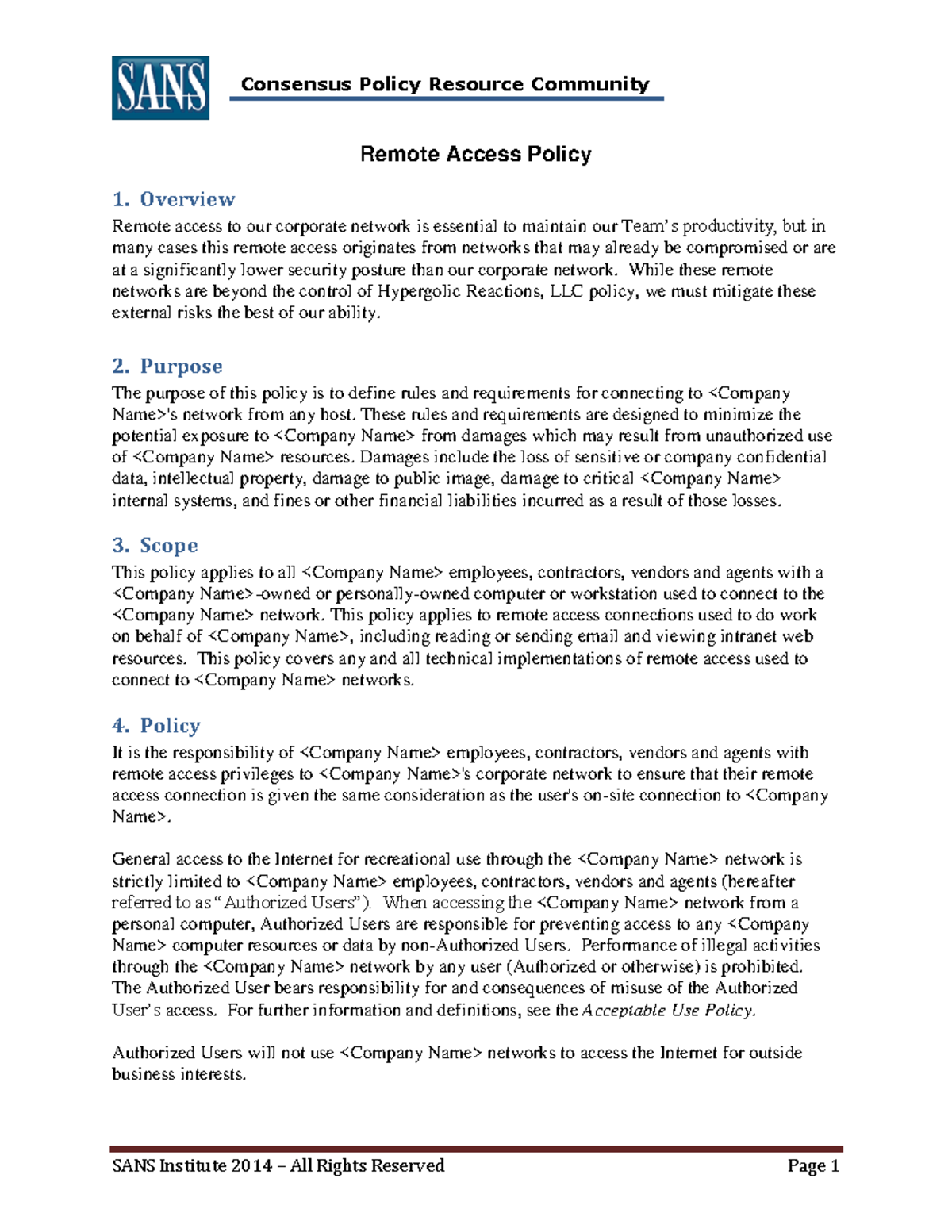 SANS

Consensus Policy Resource Community

Remote Access Policy

1. Overview

Remote access to our corporate network is essential to maintain our Team's productivity, but in many cases this remote access originates from networks that may already be compromised or are at a significantly lower security posture than our corporate network. While these remote networks are beyond the control of Hypergolic Reactions, LLC policy, we must mitigate these external risks the best of our ability.

2. Purpose

The purpose of this policy is to define rules and requirements for connecting to <Company Name>'s network from any host. These rules and requirements are designed to minimize the potential exposure to <Company Name> from damages which may result from unauthorized use of <Company Name> resources. Damages include the loss of sensitive or company confidential data, intellectual property, damage to public image, damage to critical <Company Name> internal systems, and fines or other financial liabilities incurred as a result of those losses.

3. Scope

This policy applies to all <Company Name> employees, contractors, vendors and agents with a <Company Name>-owned or personally-owned computer or workstation used to connect to the <Company Name> network. This policy applies to remote access connections used to do work on behalf of <Company Name>, including reading or sending email and viewing intranet web resources. This policy covers any and all technical implementations of remote access used to connect to <Company Name> networks.

4. Policy

It is the responsibility of <Company Name> employees, contractors, vendors and agents with remote access privileges to <Company Name>'s corporate network to ensure that their remote access connection is given the same consideration as the user's on-site connection to <Company Name>.

General access to the Internet for recreational use through the <Company Name> network is strictly limited to <Company Name> employees, contractors, vendors and agents (hereafter referred to as "Authorized Users"). When accessing the <Company Name> network from a personal computer, Authorized Users are responsible for preventing access to any <Company Name> computer resources or data by non-Authorized Users. Performance of illegal activities through the <Company Name> network by any user (Authorized or otherwise) is prohibited. The Authorized User bears responsibility for and consequences of misuse of the Authorized User's access. For further information and definitions, see the Acceptable Use Policy.

Authorized Users will not use <Company Name> networks to access the Internet for outside business interests.

SANS Institute 2014 – All Rights Reserved

Page 1